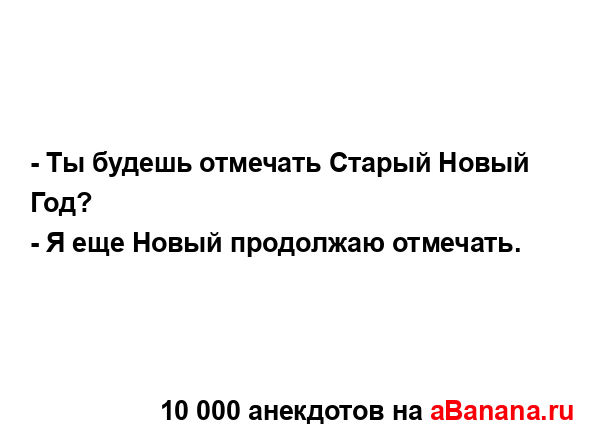 - Ты будешь отмечать Старый Новый Год?
- Я еще Новый продолжаю отмечать.

10 000 анекдотов на aBanana.ru